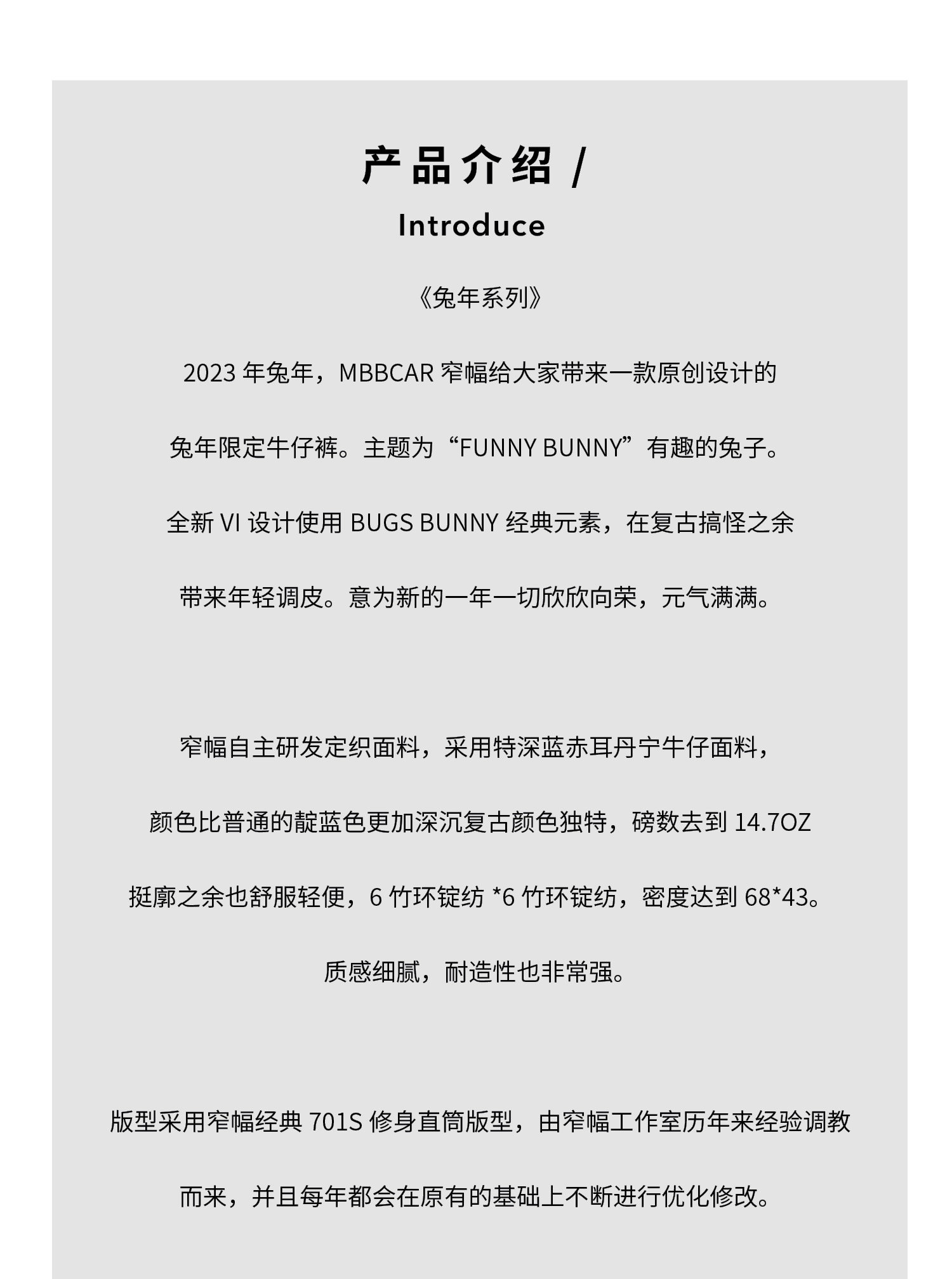 产品介绍 /

Introduce

《兔年系列》

2023 年兔年，MBBCAR 窄幅给大家带来一款原创设计的兔年限定牛仔裤。主题为“FUNNY BUNNY”有趣的兔子。全新 VI 设计使用 BUGS BUNNY 经典元素，在复古搞怪之余带来年轻调皮。意为新的一年一切欣欣向荣，元气满满。

窄幅自主研发定织面料，采用特深蓝赤耳丹宁牛仔面料，颜色比普通的靛蓝色更加深沉复古颜色独特，磅数去到 14.7OZ 挺廓之余也舒服轻便，6 竹环锭纺 *6 竹环锭纺，密度达到 68*43。质感细腻，耐造性也非常强。

版型采用窄幅经典 701S 修身直筒版型，由窄幅工作室历年来经验调教而来，并且每年都会在原有的基础上不断进行优化修改。